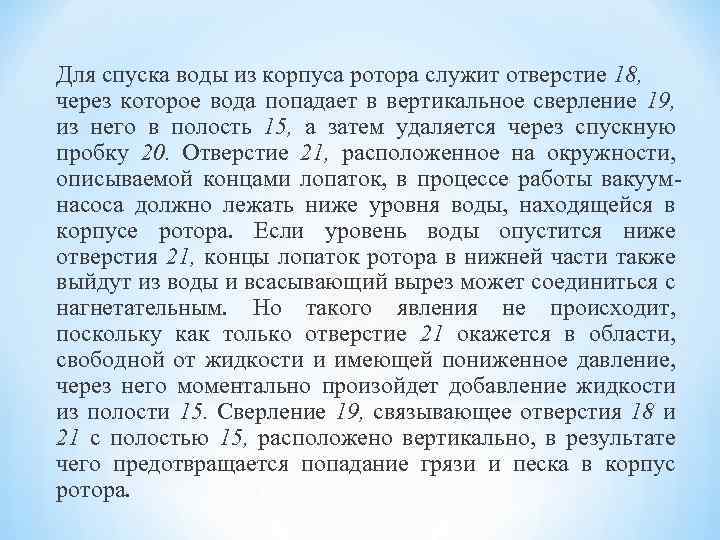 Для спуска воды из корпуса ротора служит отверстие 18, через которое вода попадает в вертикальное сверление 19, из него в полость 15, а затем удаляется через спускную пробку 20. Отверстие 21, расположенное на окружности, описываемой концами лопаток, в процессе работы вакуум-насоса должно лежать ниже уровня воды, находящейся в корпусе ротора. Если уровень воды опустится ниже отверстия 21, концы лопаток ротора в нижней части также выйдут из воды и всасывающий вырез может соединиться с нагнетательным. Но такого явления не происходит, поскольку как только отверстие 21 окажется в области, свободной от жидкости и имеющей пониженное давление, через него моментально произойдет добавление жидкости из полости 15. Сверление 19, связывающее отверстия 18 и 21 с полостью 15, расположено вертикально, в результате чего предотвращается попадание грязи и песка в корпус ротора.